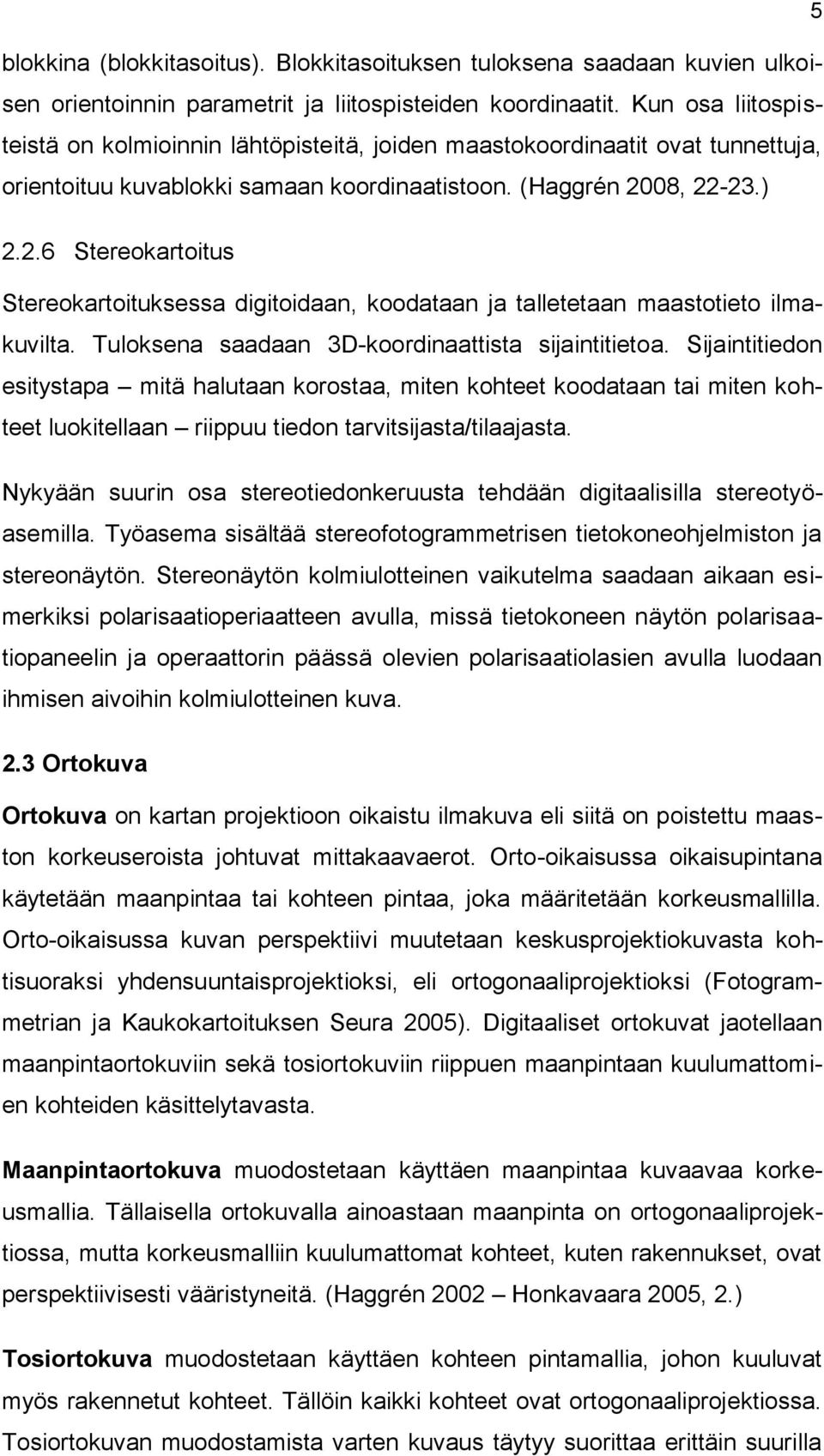 5

blokkina (blokkitasoitus). Blokkitasoituksen tuloksena saadaan kuvien ulkoisen orientoinnin parametrit ja liitospisteiden koordinaatit. Kun osa liitospisteistä on kolmioinnin lähtöpisteitä, joiden maastokoordinaatit ovat tunnettuja, orientoituu kuvablokki samaan koordinaatistoon. (Haggrén 2008, 22-23.)

2.2.6 Stereokartoitus

Stereokartoituksessa digitoidaan, koodataan ja talletetaan maastotieto ilmakuvilta. Tuloksena saadaan 3D-koordinaattista sijaintitietoa. Sijaintitiedon esitystapa – mitä halutaan korostaa, miten kohteet koodataan tai miten kohteet luokitellaan – riippuu tiedon tarvitsijasta/tilaajasta.

Nykyään suurin osa stereotiedonkeruusta tehdään digitaalisilla stereotyöasemilla. Työasema sisältää stereofotogrammetrisen tietokoneohjelmiston ja stereonäytön. Stereonäytön kolmiulotteinen vaikutelma saadaan aikaan esimerkiksi polarisaatioperiaatteen avulla, missä tietokoneen näytön polarisaatiopaneelin ja operaattorin päässä olevien polarisaatiolasien avulla luodaan ihmisen aivoihin kolmiulotteinen kuva.

2.3 Ortokuva

Ortokuva on kartan projektioon oikaistu ilmakuva eli siitä on poistettu maaston korkeuseroista johtuvat mittakaavaerot. Orto-oikaisussa oikaisupintana käytetään maanpintaa tai kohteen pintaa, joka määritetään korkeusmallilla. Orto-oikaisussa kuvan perspektiivi muutetaan keskusprojektiokuvasta kohtisuoraksi yhdensuuntaisprojektioksi, eli ortogonaaliprojektioksi (Fotogrammetrian ja Kaukokartoituksen Seura 2005). Digitaaliset ortokuvat jaotellaan maanpintaortokuviin sekä tosiortokuviin riippuen maanpintaan kuulumattomien kohteiden käsittelytavasta.

Maanpintaortokuva muodostetaan käyttäen maanpintaa kuvaavaa korkeusmallia. Tällaisella ortokuvalla ainoastaan maanpinta on ortogonaaliprojektiossa, mutta korkeusmalliin kuulumattomat kohteet, kuten rakennukset, ovat perspektiivisesti vääristyneitä. (Haggrén 2002 – Honkavaara 2005, 2.)

Tosiortokuva muodostetaan käyttäen kohteen pintamallia, johon kuuluvat myös rakennetut kohteet. Tällöin kaikki kohteet ovat ortogonaaliprojektiossa. Tosiortokuvan muodostamista varten kuvaus täytyy suorittaa erittäin suurilla